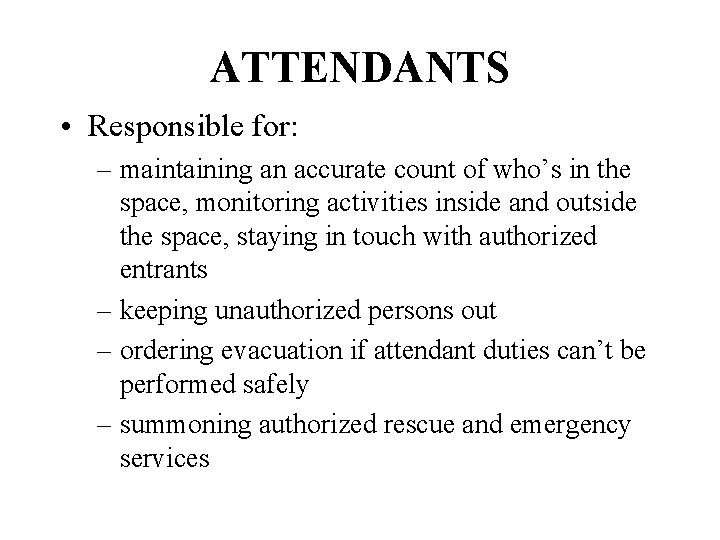 ATTENDANTS

• Responsible for:

– maintaining an accurate count of who’s in the space, monitoring activities inside and outside the space, staying in touch with authorized entrants

– keeping unauthorized persons out

– ordering evacuation if attendant duties can’t be performed safely

– summoning authorized rescue and emergency services